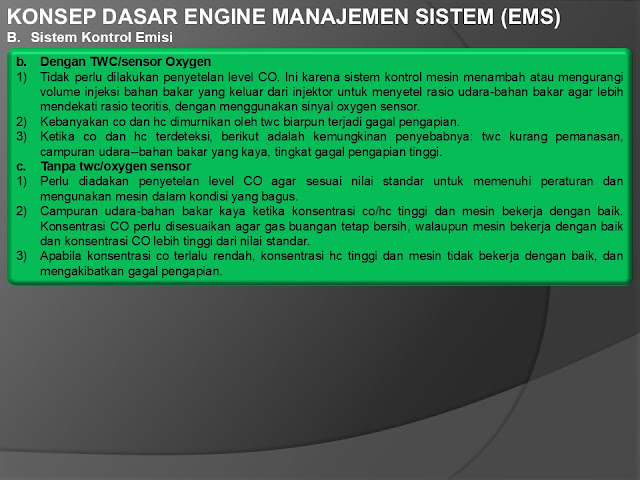 KONSEP DASAR ENGINE MANAJEMEN SISTEM (EMS)
B. Sistem Kontrol Emisi

b. Dengan TWC/sensor Oxygen
1) Tidak perlu dilakukan penyetelan level CO. Ini karena sistem kontrol mesin menambah atau mengurangi volume injeksi bahan bakar yang keluar dari injektor untuk menyetel rasio udara-bahan bakar agar lebih mendekati rasio teoritis, dengan menggunakan sinyal oxygen sensor.
2) Kebanyakan co dan hc dimurnikan oleh twc biarpun terjadi gagal pengapian.
3) Ketika co dan hc terdeteksi, berikut adalah kemungkinan penyebabnya: twc kurang pemanasan, campuran udara--bahan bakar yang kaya, tingkat gagal pengapian tinggi.
c. Tanpa twc/oxygen sensor
1) Perlu diadakan penyetelan level CO agar sesuai nilai standar untuk memenuhi peraturan dan mengunakan mesin dalam kondisi yang bagus.
2) Campuran udara-bahan bakar kaya ketika konsentrasi co/hc tinggi dan mesin bekerja dengan baik. Konsentrasi CO perlu disesuaikan agar gas buangan tetap bersih, walaupun mesin bekerja dengan baik dan konsentrasi CO lebih tinggi dari nilai standar.
3) Apabila konsentrasi co terlalu rendah, konsentrasi hc tinggi dan mesin tidak bekerja dengan baik, dan mengakibatkan gagal pengapian.